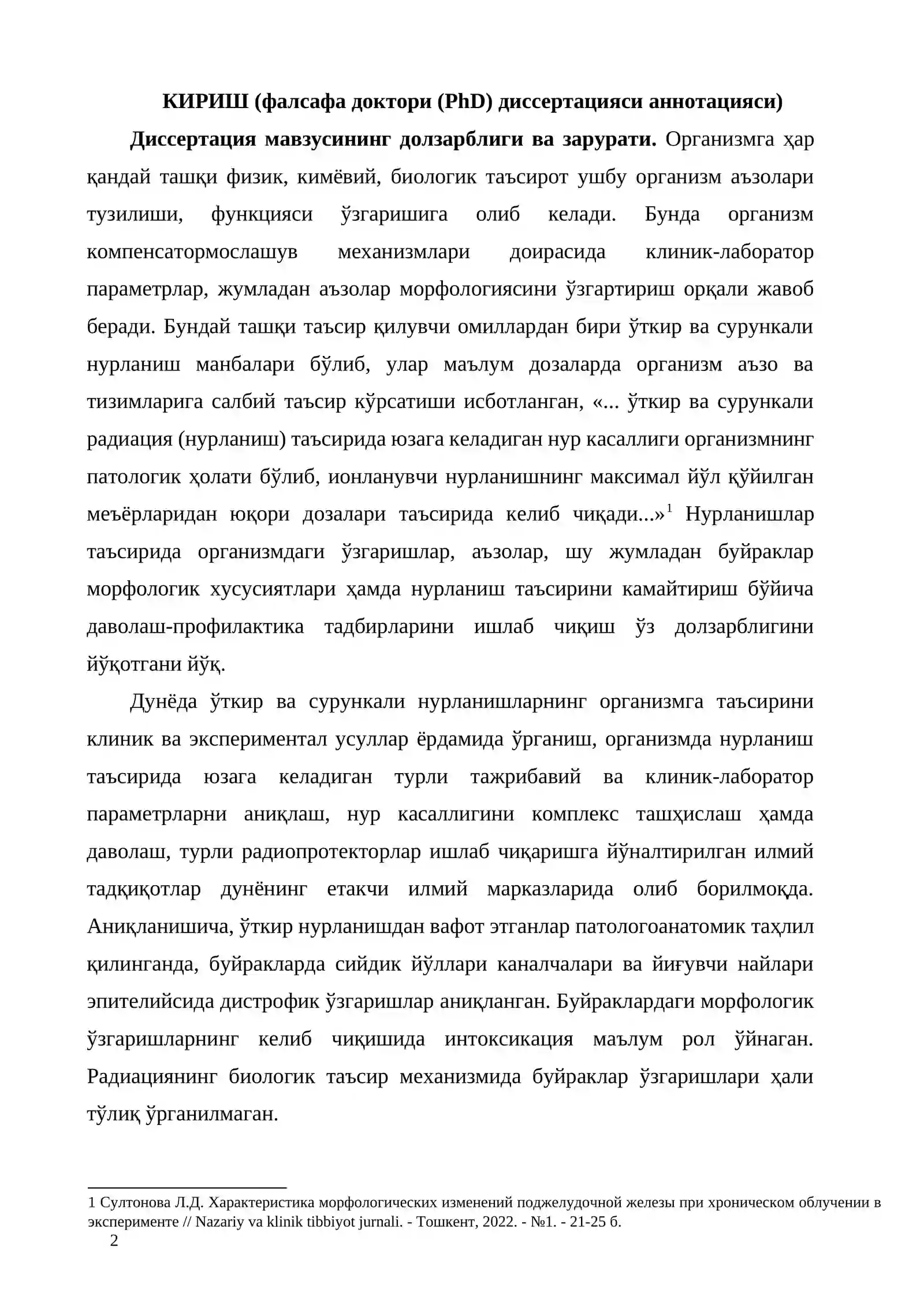 КИРИШ (фалсафа доктори (PhD) диссертацияси аннотацияси)

Диссертация мавзусининг долзарблиги ва зарурати. Организмга ҳар қандай ташқи физик, кимёвий, биологик таъсирот ушбу организм аъзолари тузилиши, функцияси ўзгаришига олиб келади. Бунда организм компенсатормослашув механизмлари доирасида клиник-лаборатор параметрлар, жумладан аъзолар морфологиясини ўзгартириш орқали жавоб беради. Бундай ташқи таъсир қилувчи омиллардан бири ўткир ва сурункали нурланиш манбалари бўлиб, улар маълум дозаларда организм аъзо ва тизимларига салбий таъсир кўрсатиши исботланган, «... ўткир ва сурункали радиация (нурланиш) таъсирида юзага келадиган нур касаллиги организмнинг патологик ҳолати бўлиб, ионланувчи нурланишнинг максимал йўл қўйилган меъёрларидан юқори дозалари таъсирида келиб чиқади...»$^{1}$ Нурланишлар таъсирида организмдаги ўзгаришлар, аъзолар, шу жумладан буйраклар морфологик хусусиятлари ҳамда нурланиш таъсирини камайтириш бўйича даволаш-профилактика тадбирларини ишлаб чиқиш ўз долзарблигини йўқотгани йўқ.

Дунёда ўткир ва сурункали нурланишларнинг организмга таъсирини клиник ва экспериментал усуллар ёрдамида ўрганиш, организмда нурланиш таъсирида юзага келадиган турли тажрибавий ва клиник-лаборатор параметрларни аниқлаш, нур касаллигини комплекс ташҳислаш ҳамда даволаш, турли радиопротекторлар ишлаб чиқаришга йўналтирилган илмий тадқиқотлар дунёнинг етакчи илмий марказларида олиб борилмоқда. Аниқланишича, ўткир нурланишдан вафот этганлар патологоанатомик таҳлил қилинганда, буйракларда сийдик йўллари каналчалари ва йиғувчи найлари эпителийсида дистрофик ўзгаришлар аниқланган. Буйраклардаги морфологик ўзгаришларнинг келиб чиқишида интоксикация маълум рол ўйнаган. Радиациянинг биологик таъсир механизмида буйраклар ўзгаришлари ҳали тўлиқ ўрганилмаган.

1 Султонова Л.Д. Характеристика морфологических изменений поджелудочной железы при хроническом облучении в эксперименте // Nazariy va klinik tibbiyot jurnali. - Тошкент, 2022. - №1. - 21-25 б.

2